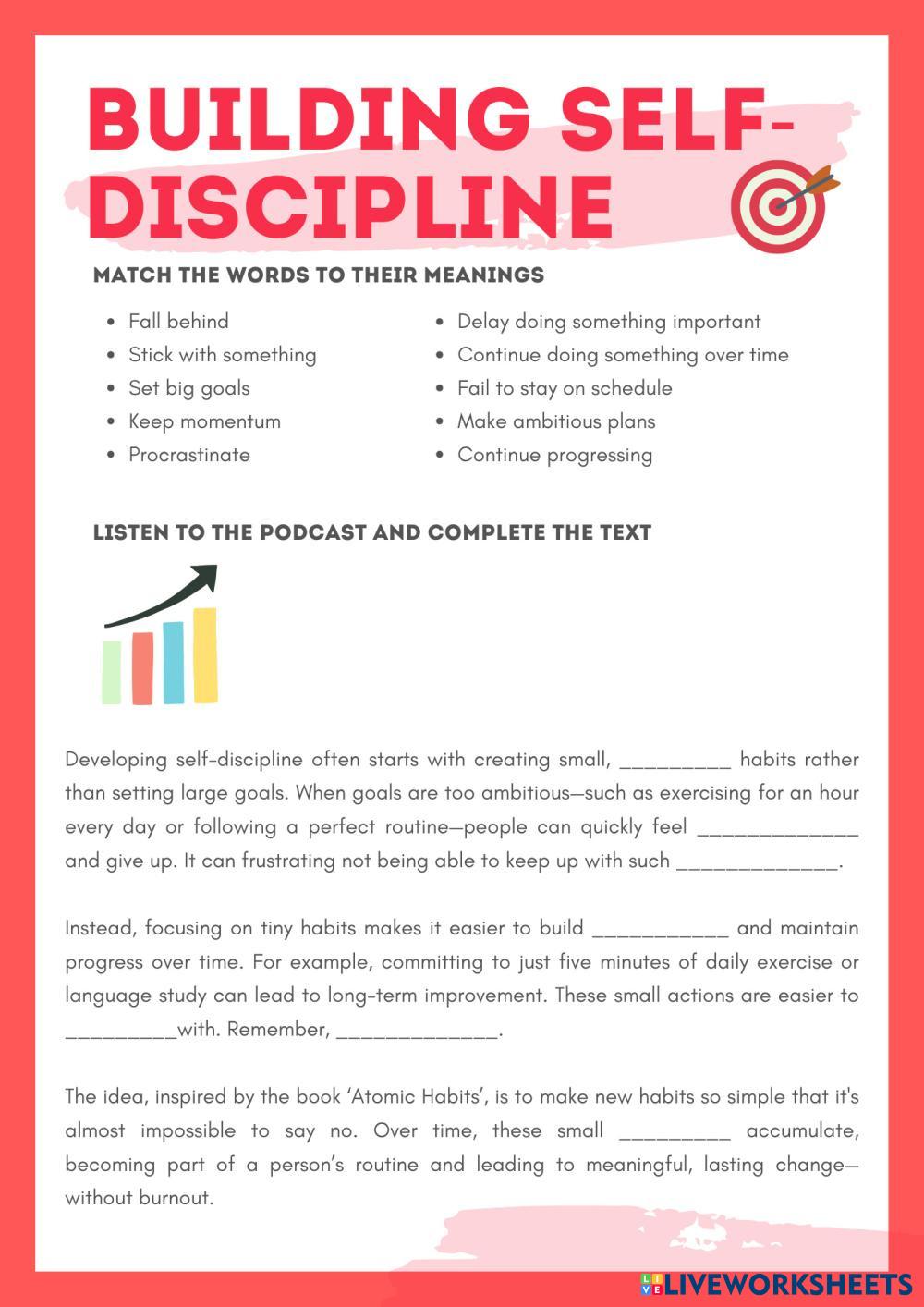 BUILDING SELF-DISCIPLINE

MATCH THE WORDS TO THEIR MEANINGS

• Fall behind
• Stick with something
• Set big goals
• Keep momentum
• Procrastinate

• Delay doing something important
• Continue doing something over time
• Fail to stay on schedule
• Make ambitious plans
• Continue progressing

LISTEN TO THE PODCAST AND COMPLETE THE TEXT

Developing self-discipline often starts with creating small, ____ habits rather than setting large goals. When goals are too ambitious—such as exercising for an hour every day or following a perfect routine—people can quickly feel ____ and give up. It can frustrating not being able to keep up with such ____.

Instead, focusing on tiny habits makes it easier to build ____ and maintain progress over time. For example, committing to just five minutes of daily exercise or language study can lead to long-term improvement. These small actions are easier to ____with. Remember, ____.

The idea, inspired by the book 'Atomic Habits', is to make new habits so simple that it's almost impossible to say no. Over time, these small ____ accumulate, becoming part of a person's routine and leading to meaningful, lasting change—without burnout.

LIVEWORKSHEETS